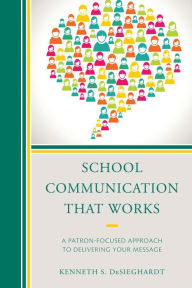 SCHOOL COMMUNICATION THAT WORKS

A PATRON-FOCUSED APPROACH TO DELIVERING YOUR MESSAGE

KENNETH S. DeSIEGHARDT